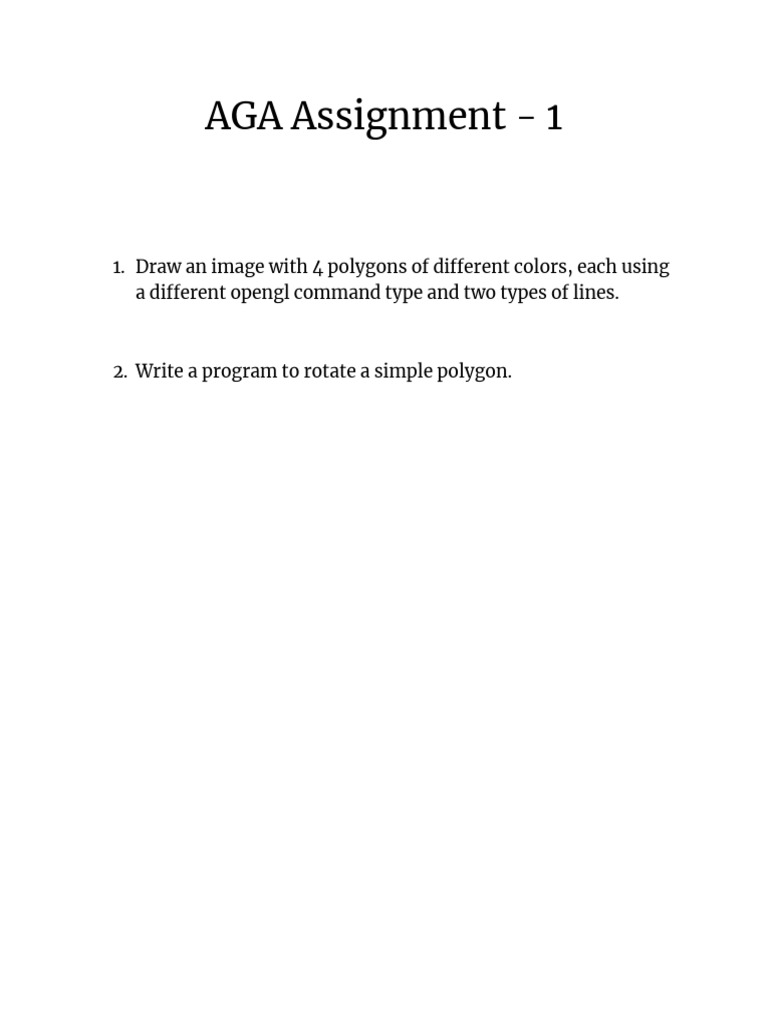 AGA Assignment - 1

1. Draw an image with 4 polygons of different colors, each using a different opengl command type and two types of lines.

2. Write a program to rotate a simple polygon.